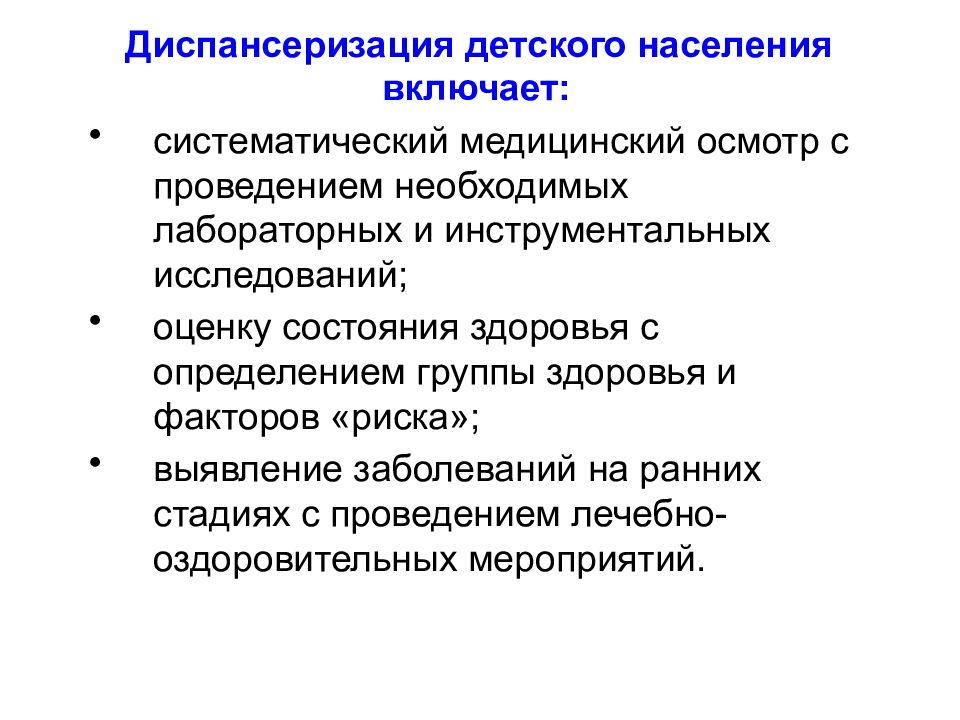 Диспансеризация детского населения включает:

• систематический медицинский осмотр с проведением необходимых лабораторных и инструментальных исследований;

• оценку состояния здоровья с определением группы здоровья и факторов «риска»;

• выявление заболеваний на ранних стадиях с проведением лечебно-оздоровительных мероприятий.